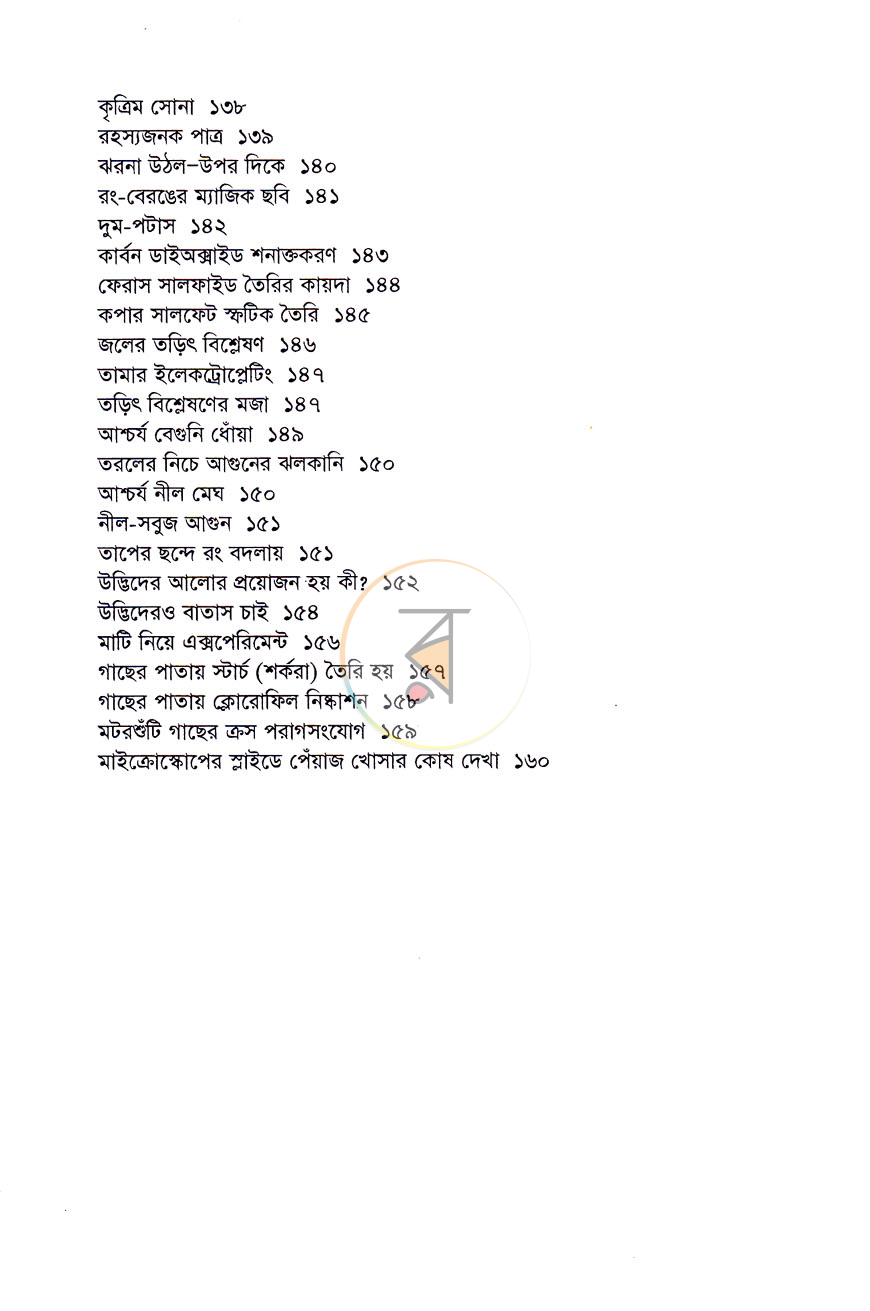 কৃত্রিম সোনা ১৩৮
রহস্যজনক পাত্র ১৩৯
ঝরনা উঠল–উপর দিকে ১৪০
রং-বেরঙের ম্যাজিক ছবি ১৪১
দুম-পটাস ১৪২
কার্বন ডাইঅক্সাইড শনাক্তকরণ ১৪৩
ফেরাস সালফাইড তৈরির কায়দা ১৪৪
কপার সালফেট স্ফটিক তৈরি ১৪৫
জলের তড়িৎ বিশ্লেষণ ১৪৬
তামার ইলেকট্রোপ্লেটিং ১৪৭
তড়িৎ বিশ্লেষণের মজা ১৪৭
আশ্চর্য বেগুনি ধোঁয়া ১৪৯
তরলের নিচে আগুনের ঝলকানি ১৫০
আশ্চর্য নীল মেঘ ১৫০
নীল-সবুজ আগুন ১৫১
তাপের ছন্দে রং বদলায় ১৫১
উদ্ভিদের আলোর প্রয়োজন হয় কী? ১৫২
উদ্ভিদেরও বাতাস চাই ১৫৪
মাটি নিয়ে এক্সপেরিমেন্ট ১৫৬
গাছের পাতায় স্টার্চ (শর্করা) তৈরি হয় ১৫৭
গাছের পাতায় ক্লোরোফিল নিষ্কাশন ১৫৮
মটরশুঁটি গাছের ক্রস পরাগসংযোগ ১৫৯
মাইক্রোস্কোপের স্লাইডে পেঁয়াজ খোসার কোষ দেখা ১৬০